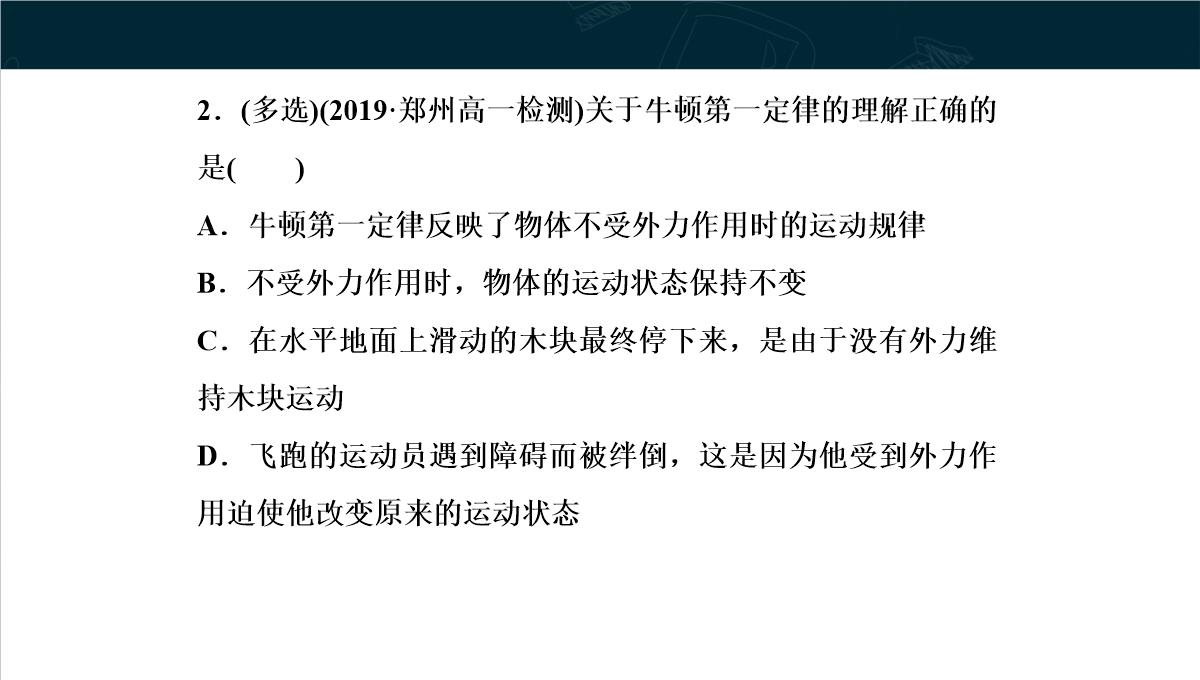 2．(多选)(2019·郑州高一检测)关于牛顿第一定律的理解正确的是(　　)

A．牛顿第一定律反映了物体不受外力作用时的运动规律

B．不受外力作用时，物体的运动状态保持不变

C．在水平地面上滑动的木块最终停下来，是由于没有外力维持木块运动

D．飞跑的运动员遇到障碍而被绊倒，这是因为他受到外力作用迫使他改变原来的运动状态